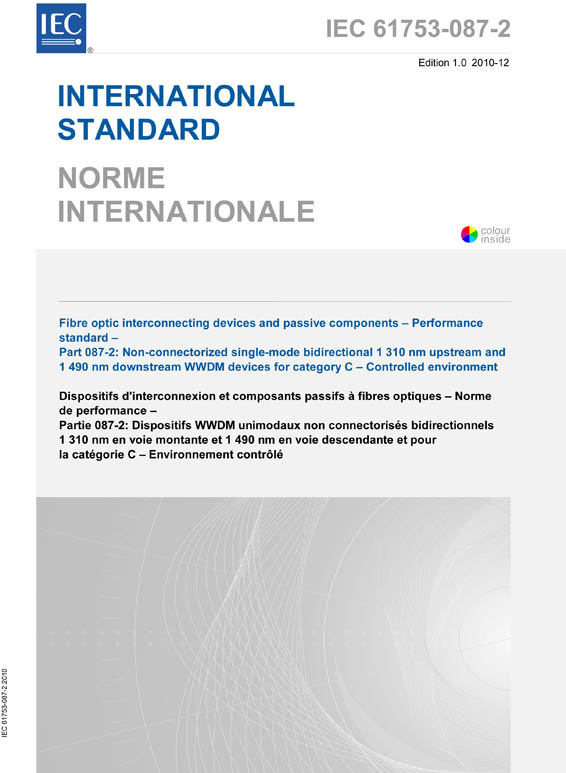 IEC®

IEC 61753-087-2

Edition 1.0 2010-12

INTERNATIONAL STANDARD

NORME INTERNATIONALE

colour inside

Fibre optic interconnecting devices and passive components – Performance standard –
Part 087-2: Non-connectorized single-mode bidirectional 1 310 nm upstream and 1 490 nm downstream WWDM devices for category C – Controlled environment

Dispositifs d'interconnexion et composants passifs à fibres optiques – Norme de performance –
Partie 087-2: Dispositifs WWDM unimodaux non connectorisés bidirectionnels 1 310 nm en voie montante et 1 490 nm en voie descendante et pour la catégorie C – Environnement contrôlé

IEC 61753-087-2:2010